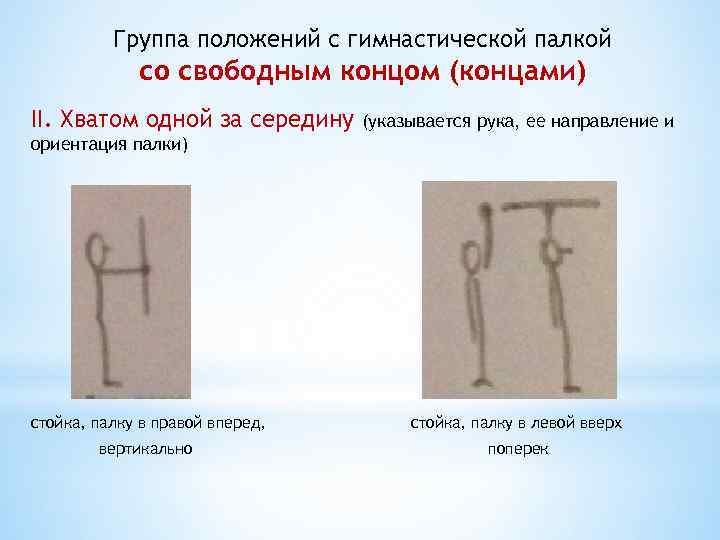 Группа положений с гимнастической палкой
со свободным концом (концами)

II. Хватом одной за середину (указывается рука, ее направление и ориентация палки)

стойка, палку в правой вперед,
вертикально

стойка, палку в левой вверх
поперек